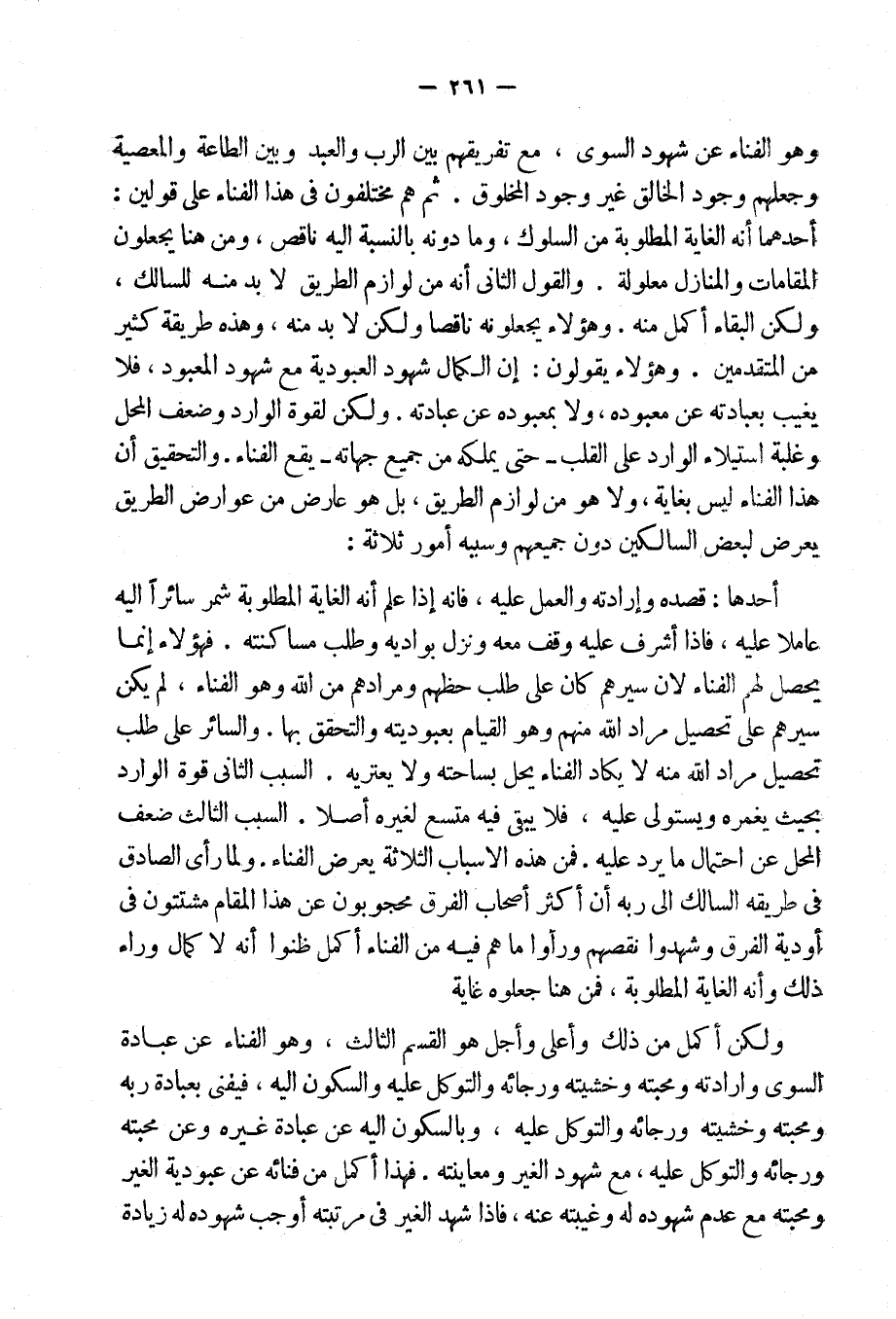 — ٢٦١ —

وهو الفناء عن شهود السوى ، مع تفريقهم بين الرب والعبد وبين الطاعة والمعصية وجعلهم وجود الخالق غير وجود المخلوق . ثم هم مختلفون فى هذا الفناء على قولين : أحدهما أنه الغاية المطلوبة من السلوك ، وما دونه بالنسبة اليه ناقص ، ومن هنا يجعلون المقامات والمنازل معلولة . والقول الثانى أنه من لوازم الطريق لا بد منه للسالك ، ولكن البقاء أكمل منه . وهؤلاء يجعلونه ناقصا ولكن لا بد منه ، وهذه طريقة كثير من المتقدمين . وهؤلاء يقولون : إن الكمال شهود العبودية مع شهود المعبود ، فلا يغيب بعبادته عن معبوده ، ولا بمعبوده عن عبادته . ولكن لقوة الوارد وضعف المحل وغلبة استيلاء الوارد على القلب ـ حتى يملكه من جميع جهاته ـ يقع الفناء . والتحقيق أن هذا الفناء ليس بغاية ، ولا هو من لوازم الطريق ، بل هو عارض من عوارض الطريق يعرض لبعض السالكين دون جميعهم وسببه أمور ثلاثة :

أحدها : قصده وإرادته والعمل عليه ، فانه إذا علم أنه الغاية المطلوبة شمر سائراً اليه عاملا عليه ، فاذا أشرف عليه وقف معه ونزل بواديه وطلب مساكنته . فهؤلاء إنما يحصل لهم الفناء لان سيرهم كان على طلب حظهم ومرادهم من الله وهو الفناء ، لم يكن سيرهم على تحصيل مراد الله منهم وهو القيام بعبوديته والتحقق بها . والسائر على طلب تحصيل مراد الله منه لا يكاد الفناء يحل بساحته ولا يعتريه . السبب الثانى قوة الوارد بحيث يغمره ويستولى عليه ، فلا يبقى فيه متسع لغيره أصلا . السبب الثالث ضعف المحل عن احتمال ما يرد عليه . فمن هذه الاسباب الثلاثة يعرض الفناء . ولما رأى الصادق فى طريقه السالك الى ربه أن أكثر أصحاب الفرق محجوبون عن هذا المقام مشتتون فى أودية الفرق وشهدوا نقصهم ورأوا ما هم فيه من الفناء أكمل ظنوا أنه لا كمال وراء ذلك وأنه الغاية المطلوبة ، فمن هنا جعلوه غاية

ولكن أكمل من ذلك وأعلى وأجل هو القسم الثالث ، وهو الفناء عن عبادة السوى وارادته ومحبته وخشيته ورجائه والتوكل عليه والسكون اليه ، فيفنى بعبادة ربه ومحبته وخشيته ورجائه والتوكل عليه ، وبالسكون اليه عن عبادة غيره وعن محبته ورجائه والتوكل عليه ، مع شهود الغير ومعاينته . فهذا أكمل من فنائه عن عبودية الغير ومحبته مع عدم شهوده له وغيبته عنه ، فاذا شهد الغير فى مرتبته أوجب شهوده له زيادة